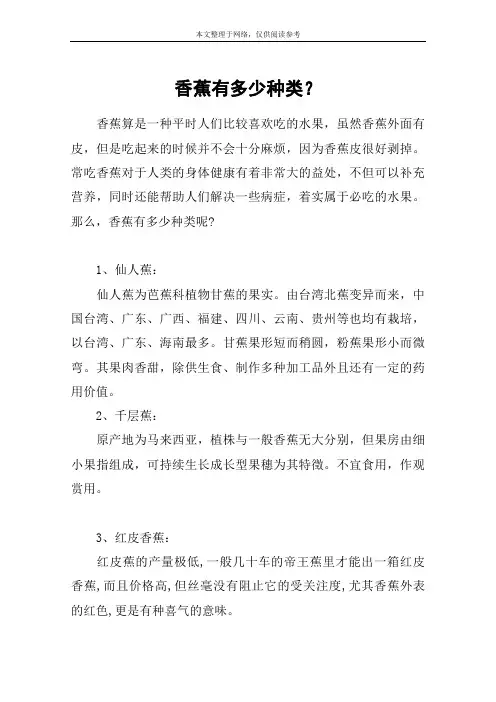 本文整理于网络，仅供阅读参考

香蕉有多少种类？

香蕉算是一种平时人们比较喜欢吃的水果，虽然香蕉外面有皮，但是吃起来的时候并不会十分麻烦，因为香蕉皮很好剥掉。常吃香蕉对于人类的身体健康有着非常大的益处，不但可以补充营养，同时还能帮助人们解决一些病症，着实属于必吃的水果。那么，香蕉有多少种类呢?

1、仙人蕉：

仙人蕉为芭蕉科植物甘蕉的果实。由台湾北蕉变异而来，中国台湾、广东、广西、福建、四川、云南、贵州等也均有栽培，以台湾、广东、海南最多。甘蕉果形短而稍圆，粉蕉果形小而微弯。其果肉香甜，除供生食、制作多种加工品外且还有一定的药用价值。

2、千层蕉：

原产地为马来西亚，植株与一般香蕉无大分别，但果房由细小果指组成，可持续生长成长型果穗为其特徵。不宜食用，作观赏用。

3、红皮香蕉：

红皮蕉的产量极低,一般几十车的帝王蕉里才能出一箱红皮香蕉,而且价格高,但丝毫没有阻止它的受关注度,尤其香蕉外表的红色,更是有种喜气的意味。